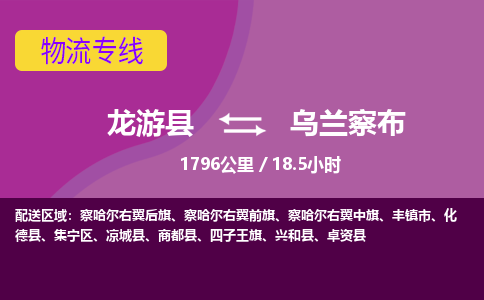 物流专线

龙游县 乌兰察布

1796公里 / 18.5小时

配送区域：察哈尔右翼后旗、察哈尔右翼前旗、察哈尔右翼中旗、丰镇市、化德县、集宁区、凉城县、商都县、四子王旗、兴和县、卓资县